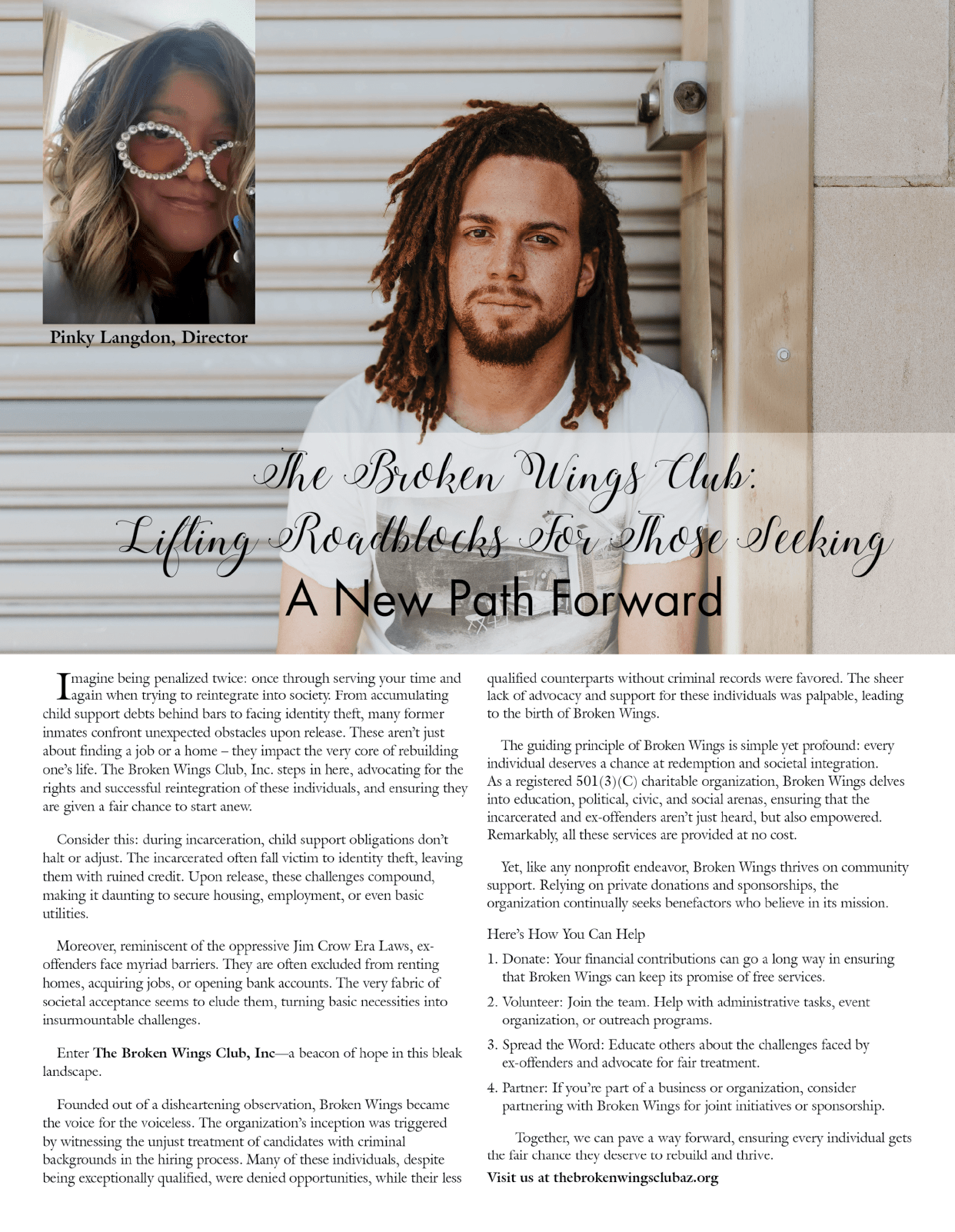 Pinky Langdon, Director

The Broken Wings Club:
Lifting Roadblocks For Those Seeking
A New Path Forward

Imagine being penalized twice: once through serving your time and again when trying to reintegrate into society. From accumulating child support debts behind bars to facing identity theft, many former inmates confront unexpected obstacles upon release. These aren't just about finding a job or a home – they impact the very core of rebuilding one's life. The Broken Wings Club, Inc. steps in here, advocating for the rights and successful reintegration of these individuals, and ensuring they are given a fair chance to start anew.

Consider this: during incarceration, child support obligations don't halt or adjust. The incarcerated often fall victim to identity theft, leaving them with ruined credit. Upon release, these challenges compound, making it daunting to secure housing, employment, or even basic utilities.

Moreover, reminiscent of the oppressive Jim Crow Era Laws, ex-offenders face myriad barriers. They are often excluded from renting homes, acquiring jobs, or opening bank accounts. The very fabric of societal acceptance seems to elude them, turning basic necessities into insurmountable challenges.

Enter The Broken Wings Club, Inc—a beacon of hope in this bleak landscape.

Founded out of a disheartening observation, Broken Wings became the voice for the voiceless. The organization's inception was triggered by witnessing the unjust treatment of candidates with criminal backgrounds in the hiring process. Many of these individuals, despite being exceptionally qualified, were denied opportunities, while their less qualified counterparts without criminal records were favored. The sheer lack of advocacy and support for these individuals was palpable, leading to the birth of Broken Wings.

The guiding principle of Broken Wings is simple yet profound: every individual deserves a chance at redemption and societal integration. As a registered 501(3)(C) charitable organization, Broken Wings delves into education, political, civic, and social arenas, ensuring that the incarcerated and ex-offenders aren't just heard, but also empowered. Remarkably, all these services are provided at no cost.

Yet, like any nonprofit endeavor, Broken Wings thrives on community support. Relying on private donations and sponsorships, the organization continually seeks benefactors who believe in its mission.

Here's How You Can Help

1. Donate: Your financial contributions can go a long way in ensuring that Broken Wings can keep its promise of free services.

2. Volunteer: Join the team. Help with administrative tasks, event organization, or outreach programs.

3. Spread the Word: Educate others about the challenges faced by ex-offenders and advocate for fair treatment.

4. Partner: If you're part of a business or organization, consider partnering with Broken Wings for joint initiatives or sponsorship.

Together, we can pave a way forward, ensuring every individual gets the fair chance they deserve to rebuild and thrive.

Visit us at thebrokenwingsclubaz.org